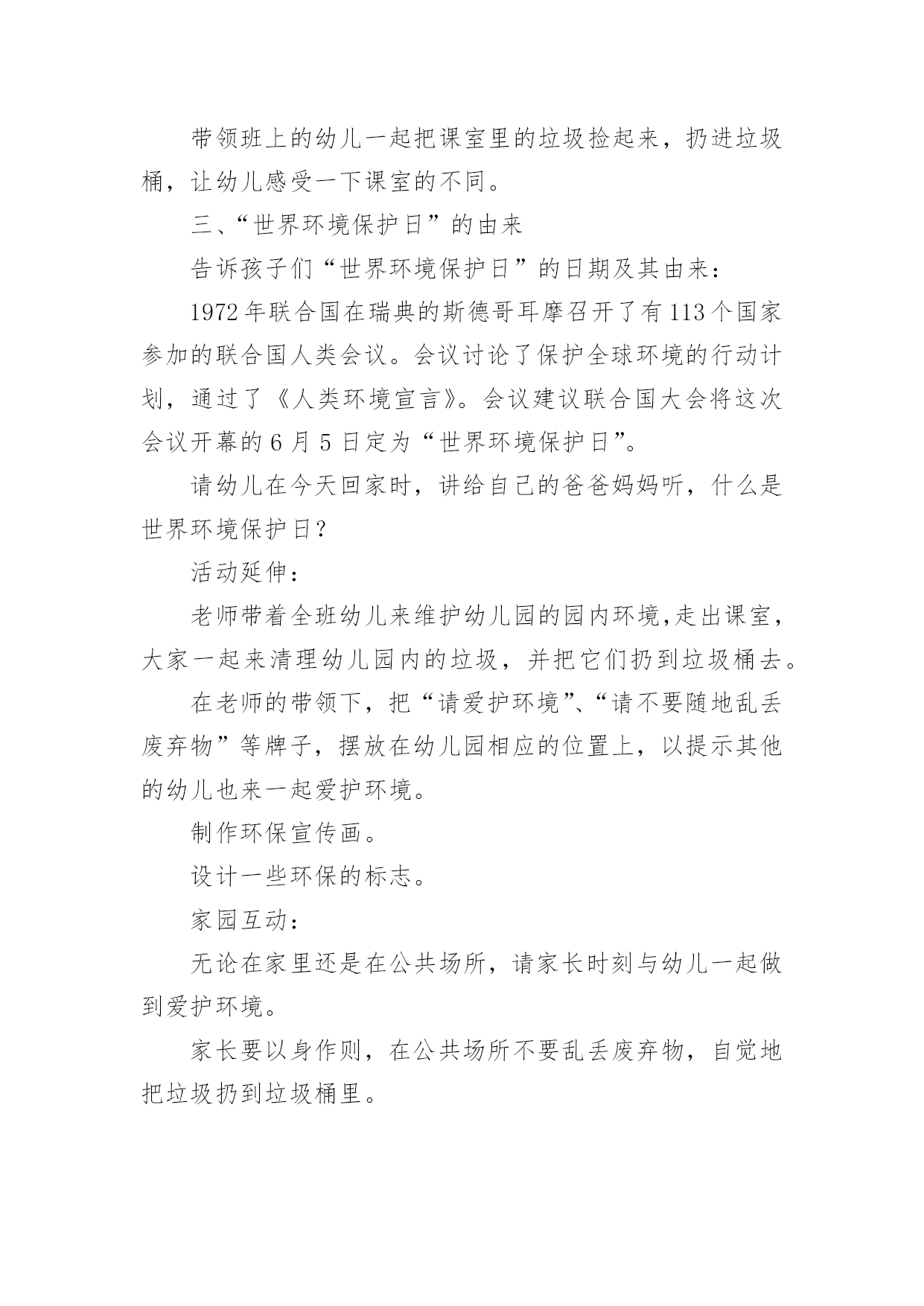 带领班上的幼儿一起把课室里的垃圾捡起来，扔进垃圾桶，让幼儿感受一下课室的不同。

三、“世界环境保护日”的由来

告诉孩子们“世界环境保护日”的日期及其由来：

1972年联合国在瑞典的斯德哥耳摩召开了有113个国家参加的联合国人类会议。会议讨论了保护全球环境的行动计划，通过了《人类环境宣言》。会议建议联合国大会将这次会议开幕的6月5日定为“世界环境保护日”。

请幼儿在今天回家时，讲给自己的爸爸妈妈听，什么是世界环境保护日？

活动延伸：

老师带着全班幼儿来维护幼儿园的园内环境,走出课室，大家一起来清理幼儿园内的垃圾，并把它们扔到垃圾桶去。

在老师的带领下，把“请爱护环境”、“请不要随地乱丢废弃物”等牌子，摆放在幼儿园相应的位置上，以提示其他的幼儿也来一起爱护环境。

制作环保宣传画。

设计一些环保的标志。

家园互动：

无论在家里还是在公共场所，请家长时刻与幼儿一起做到爱护环境。

家长要以身作则，在公共场所不要乱丢废弃物，自觉地把垃圾扔到垃圾桶里。